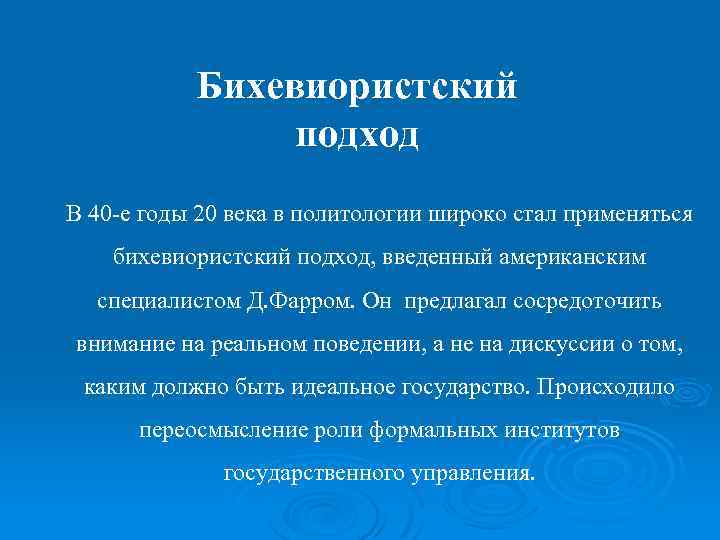 Бихевиористский подход

В 40-е годы 20 века в политологии широко стал применяться бихевиористский подход, введенный американским специалистом Д.Фарром. Он предлагал сосредоточить внимание на реальном поведении, а не на дискуссии о том, каким должно быть идеальное государство. Происходило переосмысление роли формальных институтов государственного управления.